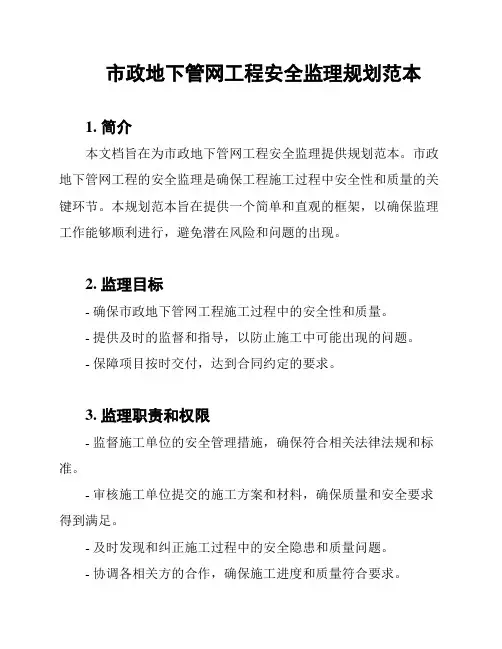 市政地下管网工程安全监理规划范本

1. 简介

本文档旨在为市政地下管网工程安全监理提供规划范本。市政地下管网工程的安全监理是确保工程施工过程中安全性和质量的关键环节。本规划范本旨在提供一个简单和直观的框架，以确保监理工作能够顺利进行，避免潜在风险和问题的出现。

2. 监理目标

- 确保市政地下管网工程施工过程中的安全性和质量。

- 提供及时的监督和指导，以防止施工中可能出现的问题。

- 保障项目按时交付，达到合同约定的要求。

3. 监理职责和权限

- 监督施工单位的安全管理措施，确保符合相关法律法规和标准。

- 审核施工单位提交的施工方案和材料，确保质量和安全要求得到满足。

- 及时发现和纠正施工过程中的安全隐患和质量问题。

- 协调各相关方的合作，确保施工进度和质量符合要求。